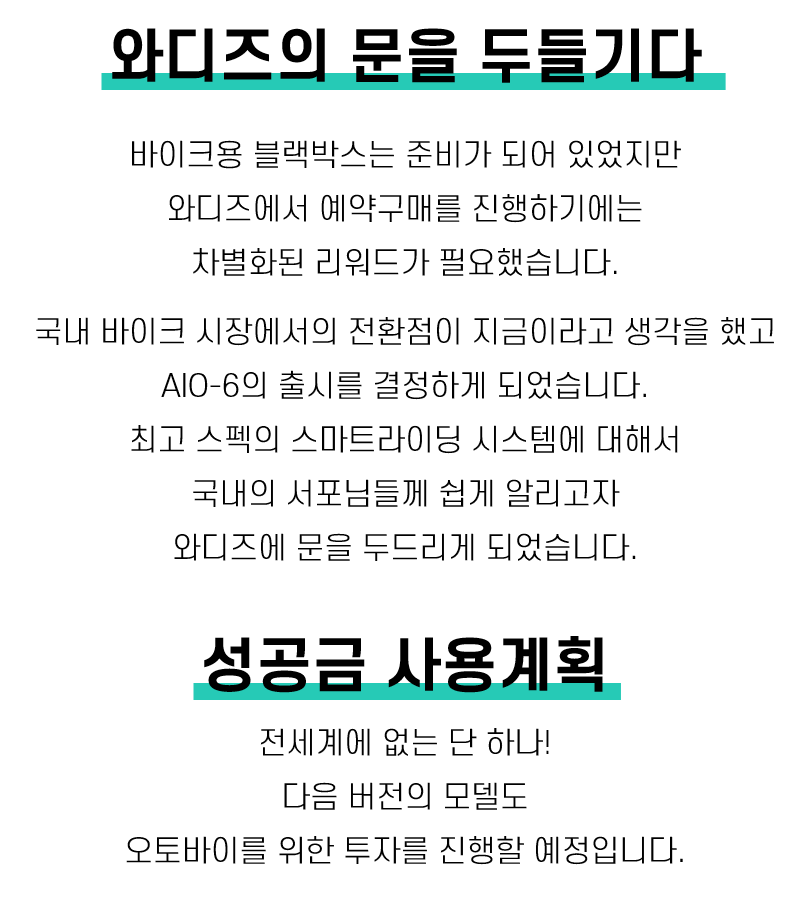 와디즈의 문을 두들기다

바이크용 블랙박스는 준비가 되어 있었지만
와디즈에서 예약구매를 진행하기에는
차별화된 리워드가 필요했습니다.

국내 바이크 시장에서의 전환점이 지금이라고 생각을 했고
AIO-6의 출시를 결정하게 되었습니다.
최고 스펙의 스마트라이딩 시스템에 대해서
국내의 서포님들께 쉽게 알리고자
와디즈에 문을 두드리게 되었습니다.

성공금 사용계획

전세계에 없는 단 하나!
다음 버전의 모델도
오토바이를 위한 투자를 진행할 예정입니다.